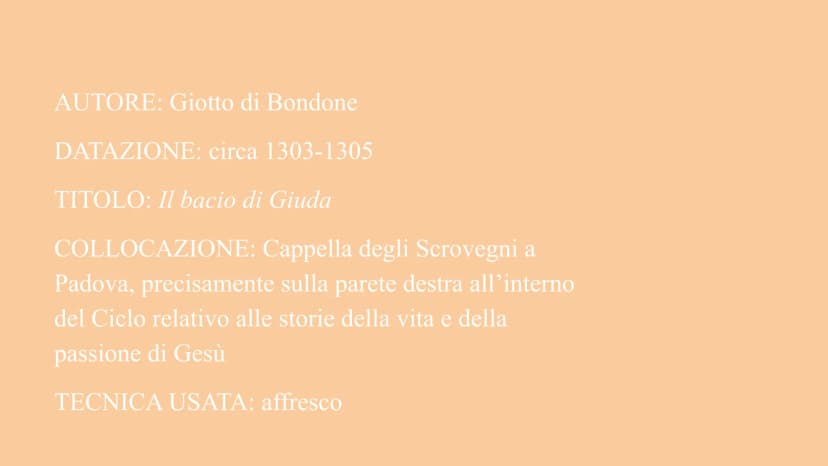 AUTORE: Giotto di Bondone

DATAZIONE: circa 1303-1305

TITOLO: Il bacio di Giuda

COLLOCAZIONE: Cappella degli Scrovegni a Padova, precisamente sulla parete destra all'interno del Ciclo relativo alle storie della vita e della passione di Gesù

TECNICA USATA: affresco